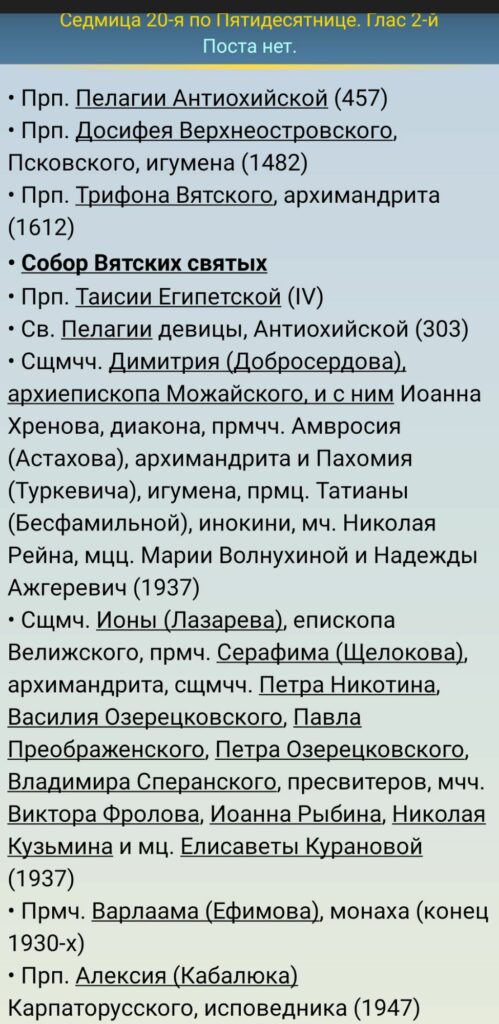 Седмица 20-я по Пятидесятнице. Глас 2-й
Поста нет.

• Прп. Пелагии Антиохийской (457)
• Прп. Досифея Верхнеостровского, Псковского, игумена (1482)
• Прп. Трифона Вятского, архимандрита (1612)
• Собор Вятских святых
• Прп. Таисии Египетской (IV)
• Св. Пелагии девицы, Антиохийской (303)
• Сщмчч. Димитрия (Добросердова), архиепископа Можайского, и с ним Иоанна Хренова, диакона, прмчч. Амвросия (Астахова), архимандрита и Пахомия (Туркевича), игумена, прмц. Татианы (Бесфамильной), инокини, мч. Николая Рейна, мцц. Марии Волнухиной и Надежды Ажгеревич (1937)
• Сщмч. Ионы (Лазарева), епископа Велижского, прмч. Серафима (Щелокова), архимандрита, сщмчч. Петра Никотина, Василия Озерецковского, Павла Преображенского, Петра Озерецковского, Владимира Сперанского, пресвитеров, мчч. Виктора Фролова, Иоанна Рыбина, Николая Кузьмина и мц. Елисаветы Курановой (1937)
• Прмч. Варлаама (Ефимова), монаха (конец 1930-х)
• Прп. Алексия (Кабалюка) Карпаторусского, исповедника (1947)